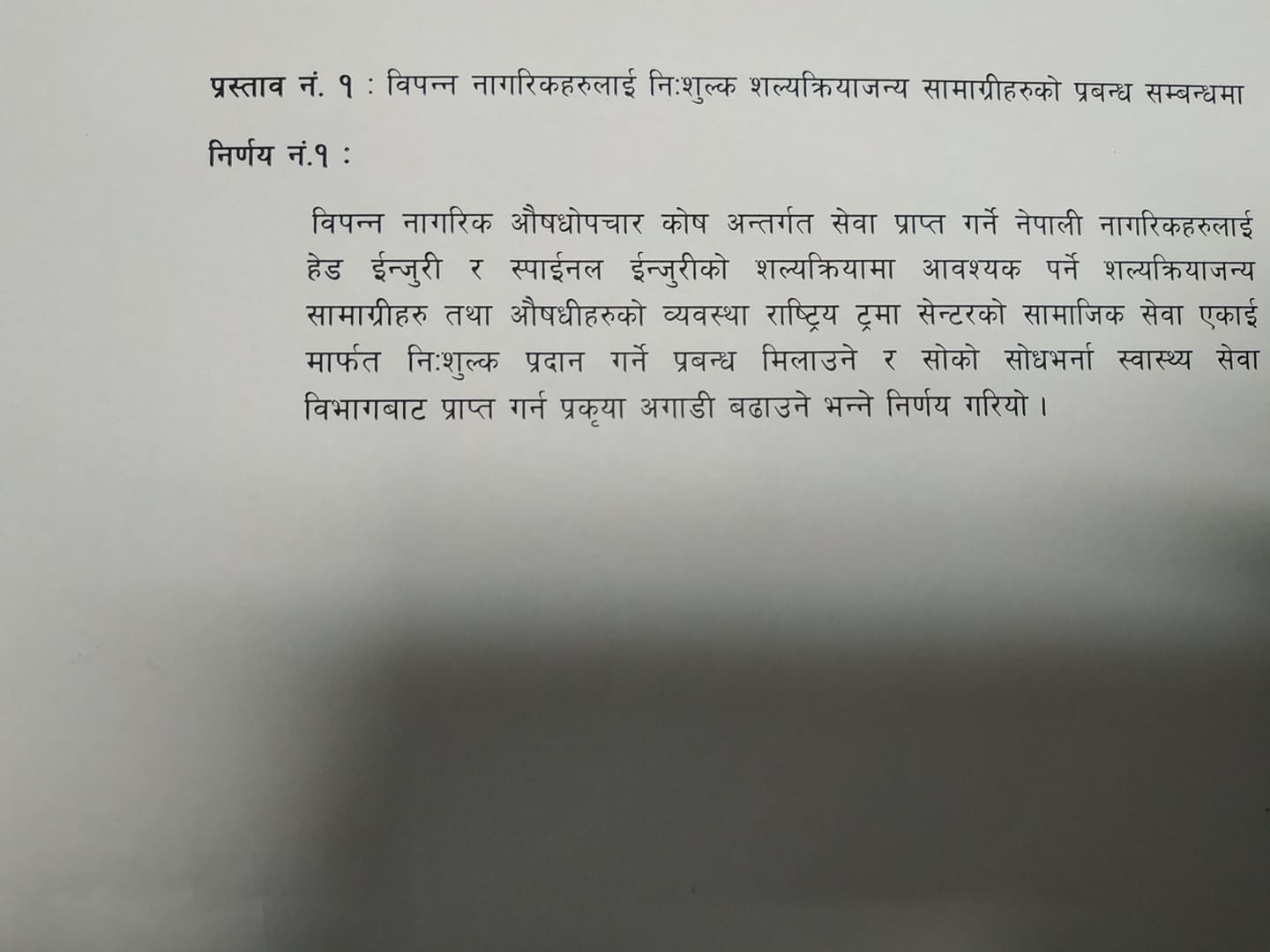 प्रस्ताव नं. १ : विपन्न नागरिकहरुलाई निःशुल्क शल्यक्रियाजन्य सामाग्रीहरुको प्रबन्ध सम्बन्धमा

निर्णय नं.१ :

विपन्न नागरिक औषधोपचार कोष अन्तर्गत सेवा प्राप्त गर्ने नेपाली नागरिकहरुलाई हेड ईन्जुरी र स्पाईनल ईन्जुरीको शल्यक्रियामा आवश्यक पर्ने शल्यक्रियाजन्य सामाग्रीहरु तथा औषधीहरुको व्यवस्था राष्ट्रिय ट्रमा सेन्टरको सामाजिक सेवा एकाई मार्फत निःशुल्क प्रदान गर्ने प्रबन्ध मिलाउने र सोको सोधभर्ना स्वास्थ्य सेवा विभागबाट प्राप्त गर्न प्रकृया अगाडी बढाउने भन्ने निर्णय गरियो ।